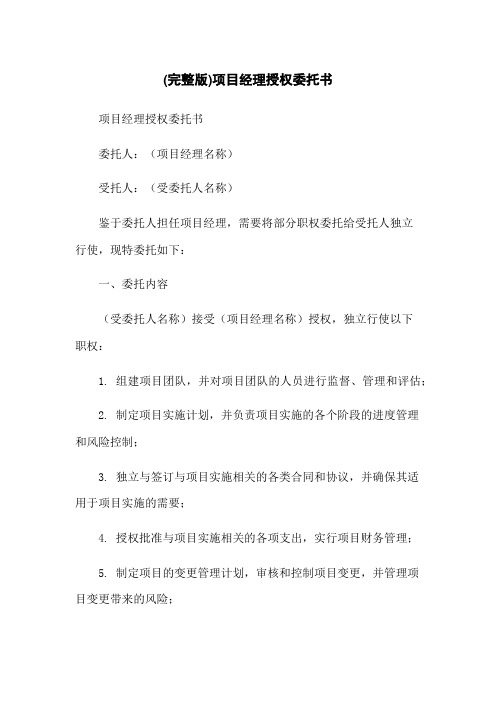 (完整版)项目经理授权委托书

项目经理授权委托书

委托人：（项目经理名称）

受托人：（受委托人名称）

鉴于委托人担任项目经理，需要将部分职权委托给受托人独立行使，现特委托如下：

一、委托内容

（受委托人名称）接受（项目经理名称）授权，独立行使以下职权：

1. 组建项目团队，并对项目团队的人员进行监督、管理和评估；

2. 制定项目实施计划，并负责项目实施的各个阶段的进度管理和风险控制；

3. 独立与签订与项目实施相关的各类合同和协议，并确保其适用于项目实施的需要；

4. 授权批准与项目实施相关的各项支出，实行项目财务管理；

5. 制定项目的变更管理计划，审核和控制项目变更，并管理项目变更带来的风险；